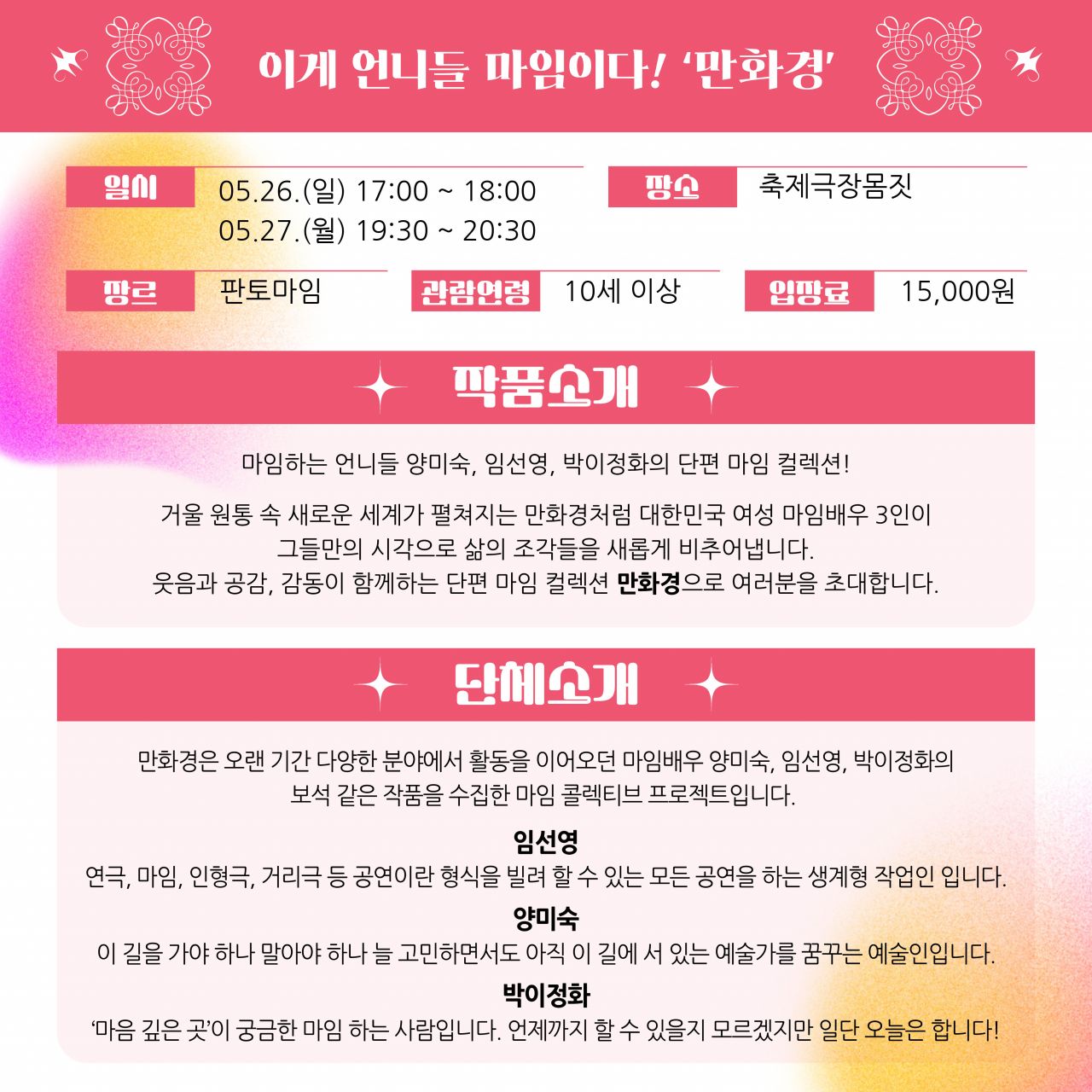 이게 언니들 마임이다! '만화경'

일시
05.26.(일) 17:00 ~ 18:00
05.27.(월) 19:30 ~ 20:30

장소
축제극장몸짓

장르
판토마임

관람연령
10세 이상

입장료
15,000원

작품소개

마임하는 언니들 양미숙, 임선영, 박이정화의 단편 마임 컬렉션!

거울 원통 속 새로운 세계가 펼쳐지는 만화경처럼 대한민국 여성 마임배우 3인이 그들만의 시각으로 삶의 조각들을 새롭게 비추어냅니다. 웃음과 공감, 감동이 함께하는 단편 마임 컬렉션 만화경으로 여러분을 초대합니다.

단체소개

만화경은 오랜 기간 다양한 분야에서 활동을 이어오던 마임배우 양미숙, 임선영, 박이정화의 보석 같은 작품을 수집한 마임 콜렉티브 프로젝트입니다.

임선영
연극, 마임, 인형극, 거리극 등 공연이란 형식을 빌려 할 수 있는 모든 공연을 하는 생계형 작업인 입니다.

양미숙
이 길을 가야 하나 말아야 하나 늘 고민하면서도 아직 이 길에 서 있는 예술가를 꿈꾸는 예술인입니다.

박이정화
'마음 깊은 곳'이 궁금한 마임 하는 사람입니다. 언제까지 할 수 있을지 모르겠지만 일단 오늘은 합니다!